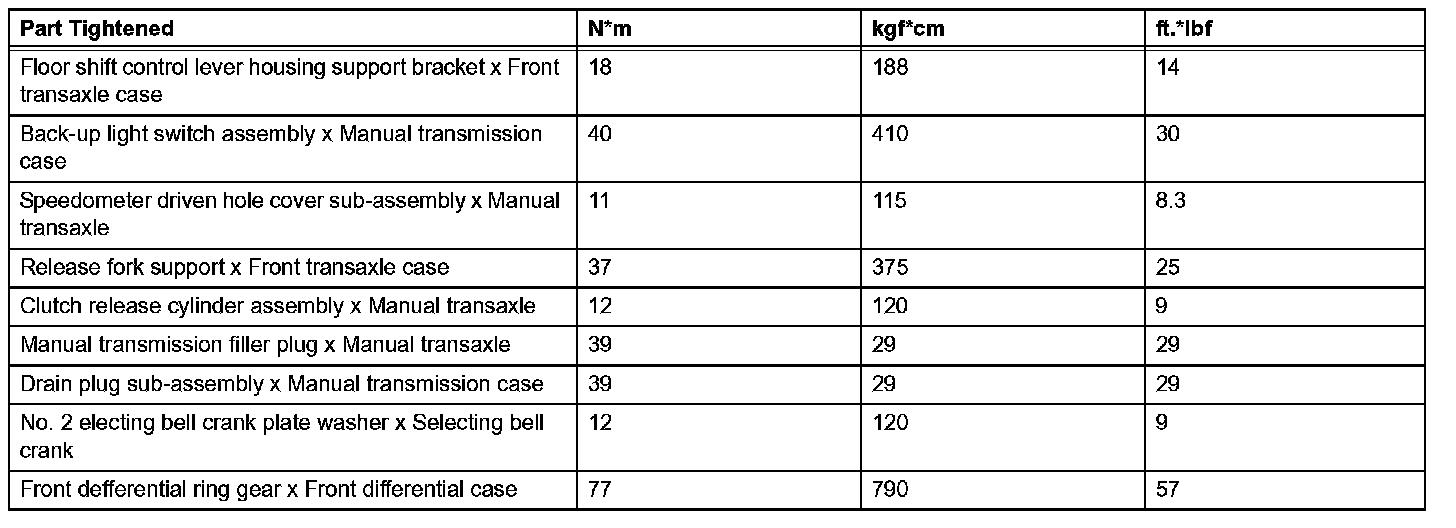 | Part Tightened | N*m | kgf*cm | ft.*lbf |
|---|---|---|---|
| Floor shift control lever housing support bracket x Front transaxle case | 18 | 188 | 14 |
| Back-up light switch assembly x Manual transmission case | 40 | 410 | 30 |
| Speedometer driven hole cover sub-assembly x Manual transaxle | 11 | 115 | 8.3 |
| Release fork support x Front transaxle case | 37 | 375 | 25 |
| Clutch release cylinder assembly x Manual transaxle | 12 | 120 | 9 |
| Manual transmission filler plug x Manual transaxle | 39 | 29 | 29 |
| Drain plug sub-assembly x Manual transmission case | 39 | 29 | 29 |
| No. 2 electing bell crank plate washer x Selecting bell crank | 12 | 120 | 9 |
| Front defferential ring gear x Front differential case | 77 | 790 | 57 |